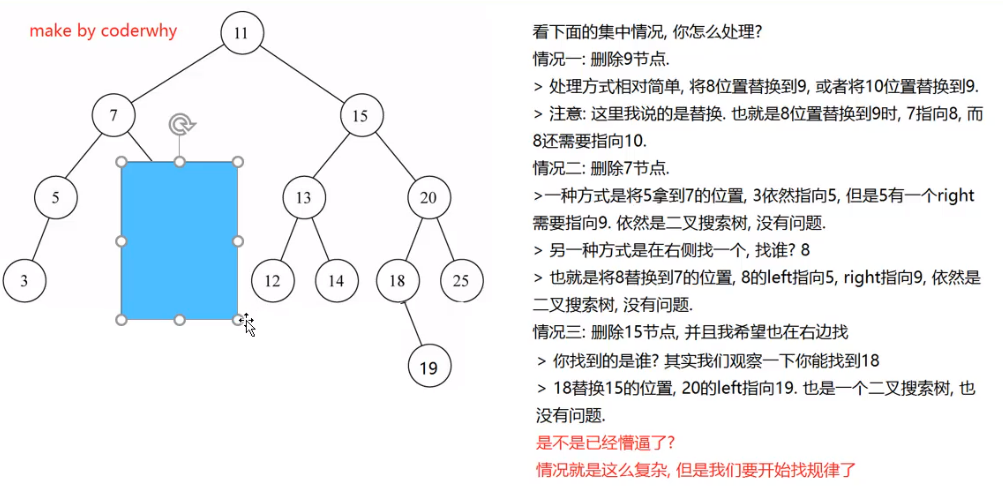 make by coderwhy

11

7

15

5

13

20

3

12

14

18

25

19

看下面的集中情况, 你怎么处理?
情况一: 删除9节点.
> 处理方式相对简单, 将8位置替换到9, 或者将10位置替换到9.
> 注意: 这里我说的是替换. 也就是8位置替换到9时, 7指向8, 而8还需要指向10.
情况二: 删除7节点.
>一种方式是将5拿到7的位置, 3依然指向5, 但是5有一个right需要指向9. 依然是二叉搜索树, 没有问题.
> 另一种方式是在右侧找一个, 找谁? 8
> 也就是将8替换到7的位置, 8的left指向5, right指向9, 依然是二叉搜索树, 没有问题.
情况三: 删除15节点, 并且我希望也在右边找
> 你找到的是谁? 其实我们观察一下你能找到18
> 18替换15的位置, 20的left指向19. 也是一个二叉搜索树, 也没有问题.
是不是已经懵逼了?
情况就是这么复杂, 但是我们要开始找规律了